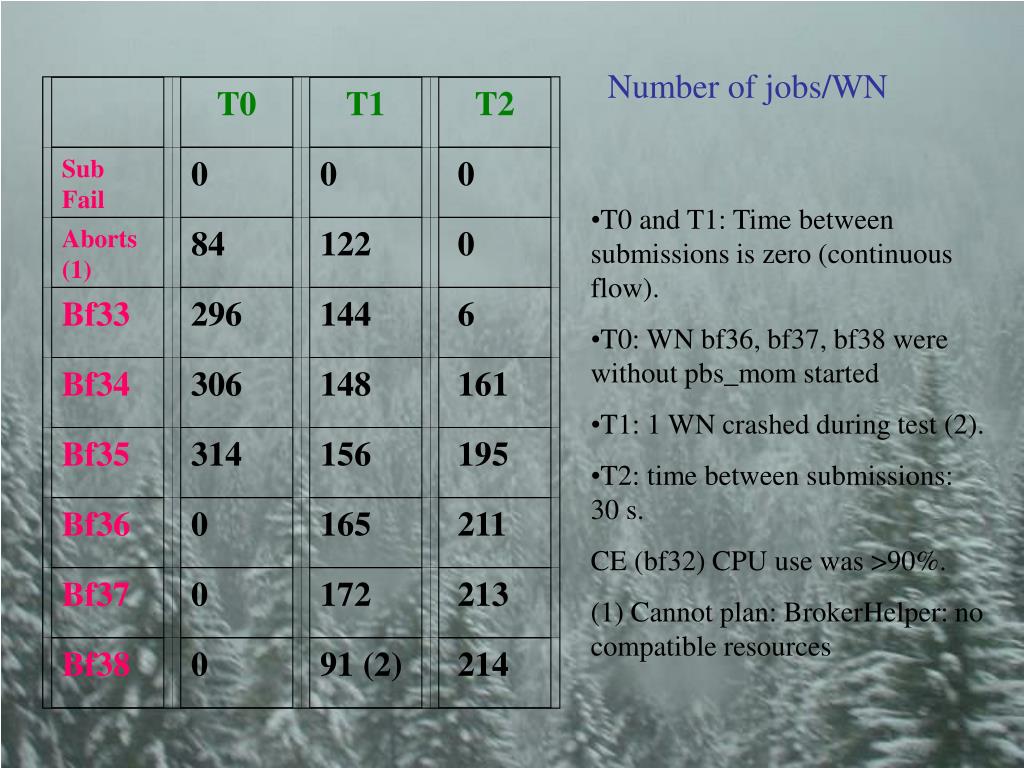 |  | T0 | T1 | T2 |
|---|---|---|---|
| Sub Fail | 0 | 0 | 0 |
| Aborts (1) | 84 | 122 | 0 |
| Bf33 | 296 | 144 | 6 |
| Bf34 | 306 | 148 | 161 |
| Bf35 | 314 | 156 | 195 |
| Bf36 | 0 | 165 | 211 |
| Bf37 | 0 | 172 | 213 |
| Bf38 | 0 | 91 (2) | 214 |

Number of jobs/WN

•T0 and T1: Time between submissions is zero (continuous flow).

•T0: WN bf36, bf37, bf38 were without pbs_mom started

•T1: 1 WN crashed during test (2).

•T2: time between submissions: 30 s.

CE (bf32) CPU use was >90%.

(1) Cannot plan: BrokerHelper: no compatible resources